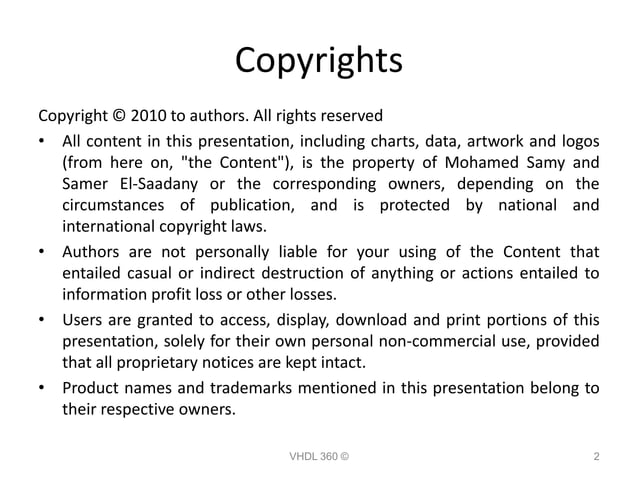 Copyrights

Copyright © 2010 to authors. All rights reserved

• All content in this presentation, including charts, data, artwork and logos (from here on, "the Content"), is the property of Mohamed Samy and Samer El-Saadany or the corresponding owners, depending on the circumstances of publication, and is protected by national and international copyright laws.

• Authors are not personally liable for your using of the Content that entailed casual or indirect destruction of anything or actions entailed to information profit loss or other losses.

• Users are granted to access, display, download and print portions of this presentation, solely for their own personal non-commercial use, provided that all proprietary notices are kept intact.

• Product names and trademarks mentioned in this presentation belong to their respective owners.

VHDL 360 ©

2